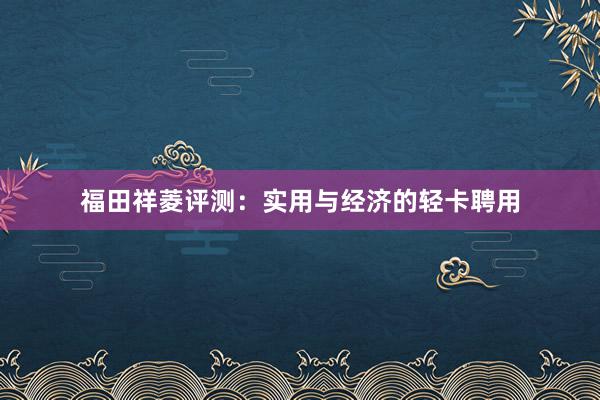 福田祥菱评测：实用与经济的轻卡聘用